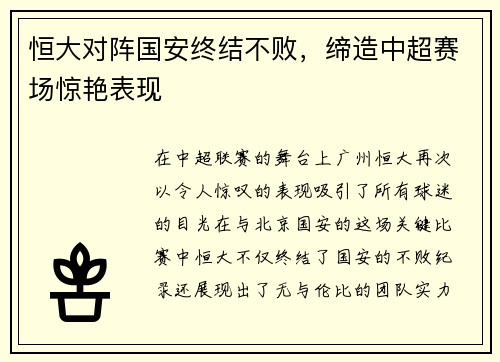 恒大对阵国安终结不败，缔造中超赛场惊艳表现

在中超联赛的舞台上广州恒大再次以令人惊叹的表现吸引了所有球迷的目光在与北京国安的这场关键比赛中恒大不仅终结了国安的不败纪录还展现出了无与伦比的团队实力